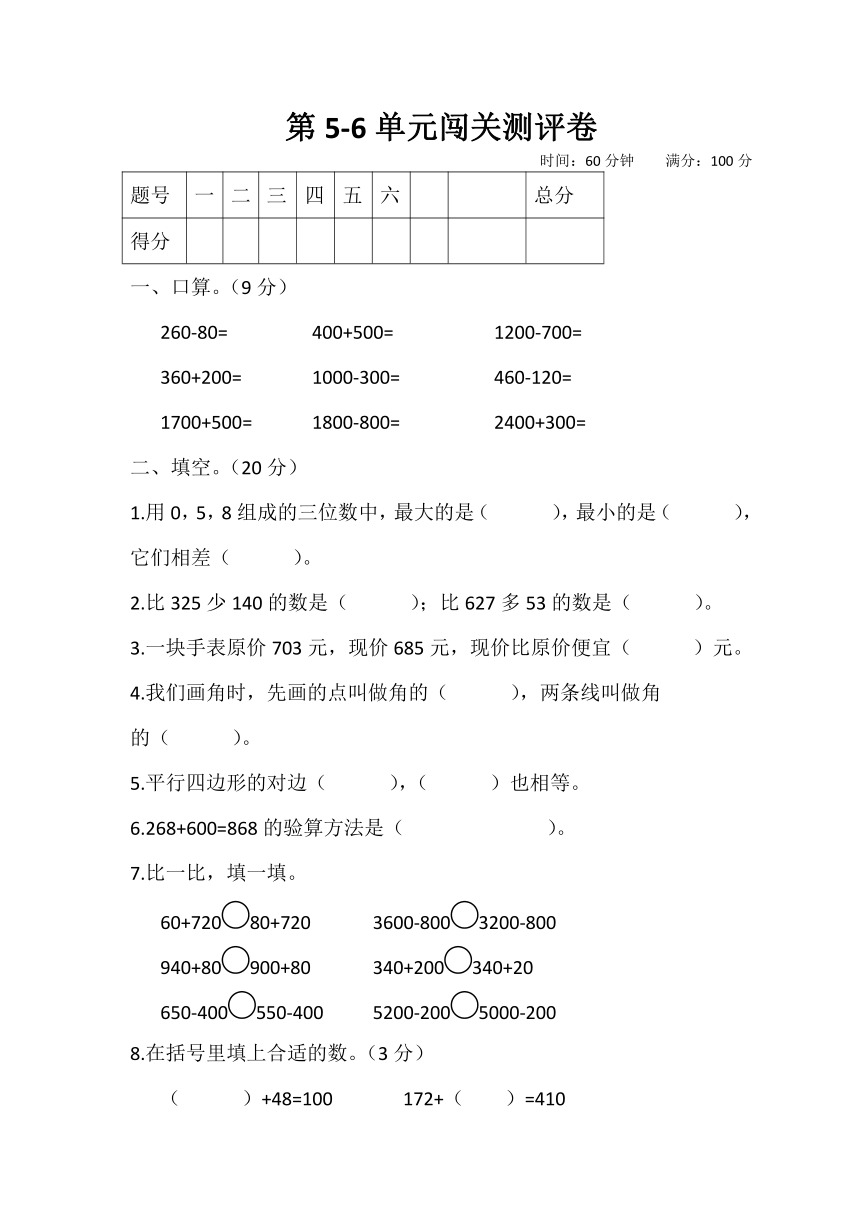 第 5-6 单元闯关测评卷

时间：60 分钟　　满分：100 分

| 题号 | 一 | 二 | 三 | 四 | 五 | 六 |  |  | 总分 |
|---|---|---|---|---|---|---|---|---|---|
| 得分 |  |  |  |  |  |  |  |  |  |

一、口算。（9 分）

260-80=　　400+500=　　1200-700=

360+200=　　1000-300=　　460-120=

1700+500=　　1800-800=　　2400+300=

二、填空。（20 分）

1.用 0，5，8 组成的三位数中，最大的是（　　），最小的是（　　），它们相差（　　）。

2.比 325 少 140 的数是（　　）；比 627 多 53 的数是（　　）。

3.一块手表原价 703 元，现价 685 元，现价比原价便宜（　　）元。

4.我们画角时，先画的点叫做角的（　　），两条线叫做角的（　　）。

5.平行四边形的对边（　　），（　　）也相等。

6.268+600=868 的验算方法是（　　　　）。

7.比一比，填一填。

60+720○80+720　　3600-800○3200-800

940+80○900+80　　340+200○340+20

650-400○550-400　　5200-200○5000-200

8.在括号里填上合适的数。（3 分）

（　　）+48=100　　172+（　　）=410